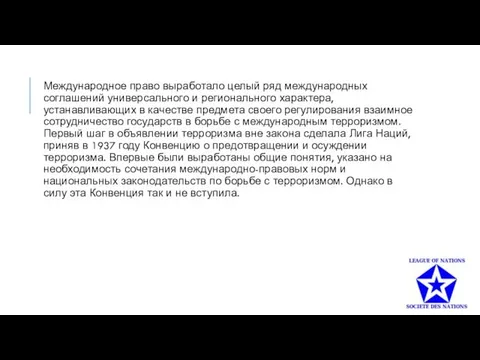 Международное право выработало целый ряд международных соглашений универсального и регионального характера, устанавливающих в качестве предмета своего регулирования взаимное сотрудничество государств в борьбе с международным терроризмом. Первый шаг в объявлении терроризма вне закона сделала Лига Наций, приняв в 1937 году Конвенцию о предотвращении и осуждении терроризма. Впервые были выработаны общие понятия, указано на необходимость сочетания международно-правовых норм и национальных законодательств по борьбе с терроризмом. Однако в силу эта Конвенция так и не вступила.

LEAGUE OF NATIONS

SOCIETE DES NATIONS